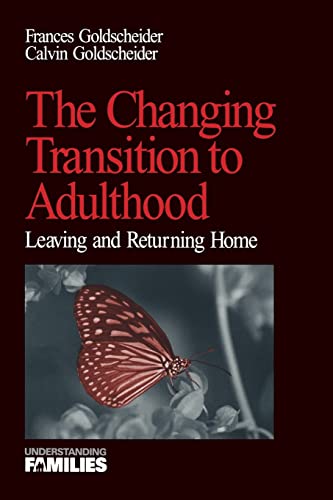 Frances Goldscheider
Calvin Goldscheider

The Changing Transition to Adulthood

Leaving and Returning Home

UNDERSTANDING
FAMILIES